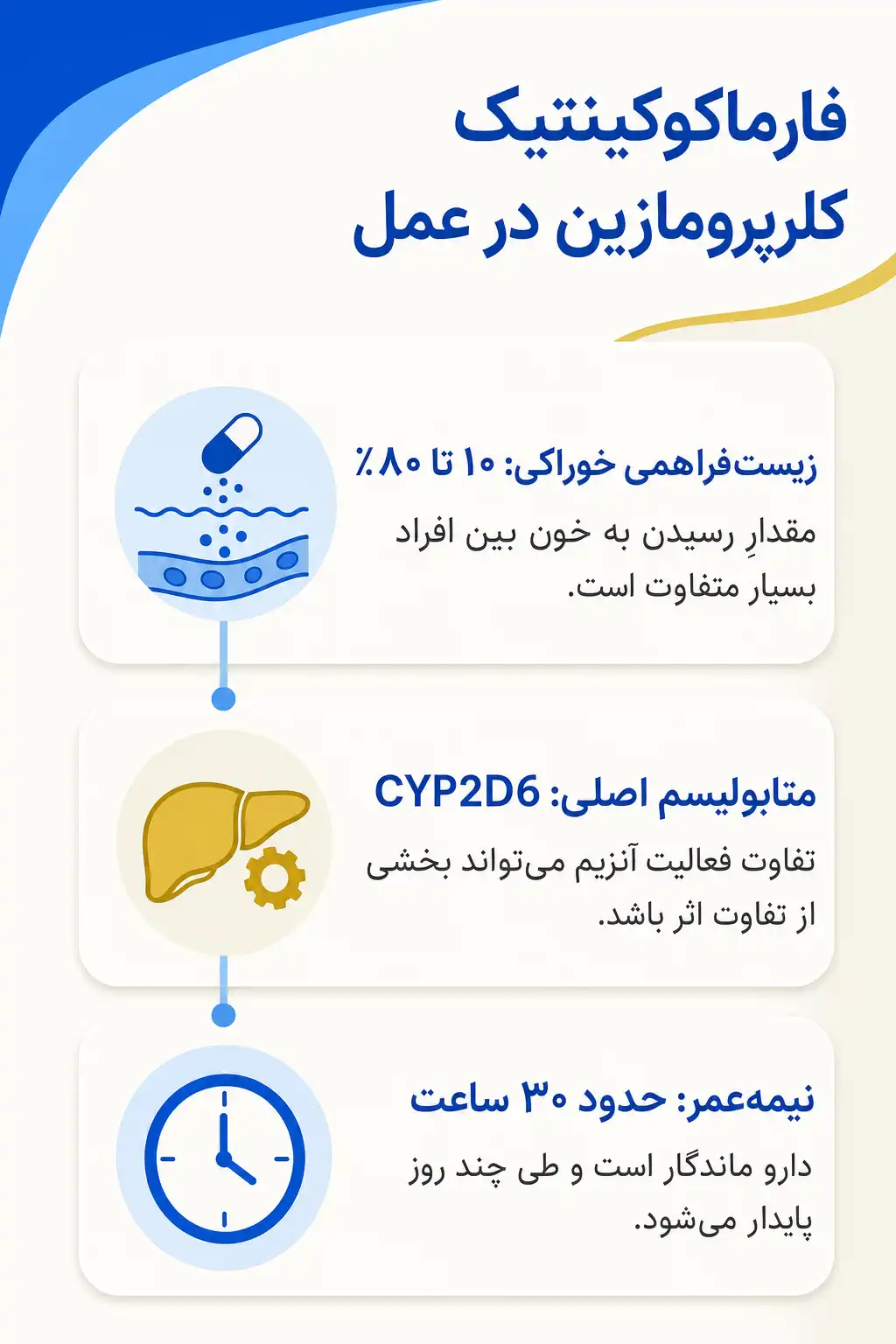 فارماکوکینتیک کلرپرومازین در عمل

زیست‌فراهمی خوراکی: ۱۰ تا ۸۰ ٪

مقدارِ رسیدن به خون بین افراد بسیار متفاوت است.

متابولیسم اصلی: CYP2D6

تفاوت فعالیت آنزیم می‌تواند بخشی از تفاوت اثر باشد.

نیمه‌عمر: حدود ۳۰ ساعت

دارو ماندگار است و طی چند روز پایدار می‌شود.